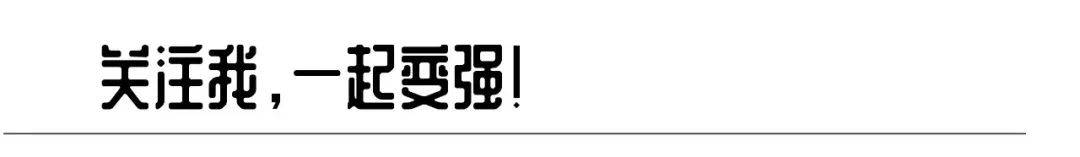 关注我，一起变强！